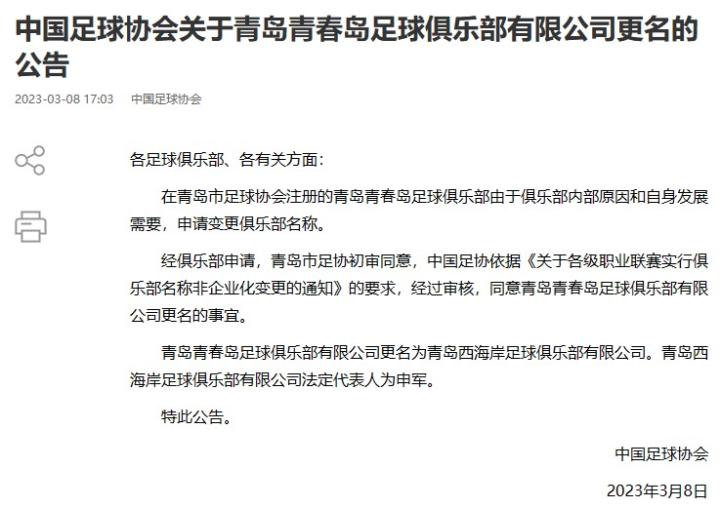 中国足球协会关于青岛青春岛足球俱乐部有限公司更名的公告

2023-03-08 17:03　中国足球协会

各足球俱乐部、各有关方面：

在青岛市足球协会注册的青岛青春岛足球俱乐部由于俱乐部内部原因和自身发展需要，申请变更俱乐部名称。

经俱乐部申请，青岛市足协初审同意，中国足协依据《关于各级职业联赛实行俱乐部名称非企业化变更的通知》的要求，经过审核，同意青岛青春岛足球俱乐部有限公司更名的事宜。

青岛青春岛足球俱乐部有限公司更名为青岛西海岸足球俱乐部有限公司。青岛西海岸足球俱乐部有限公司法定代表人为申军。

特此公告。

中国足球协会

2023年3月8日